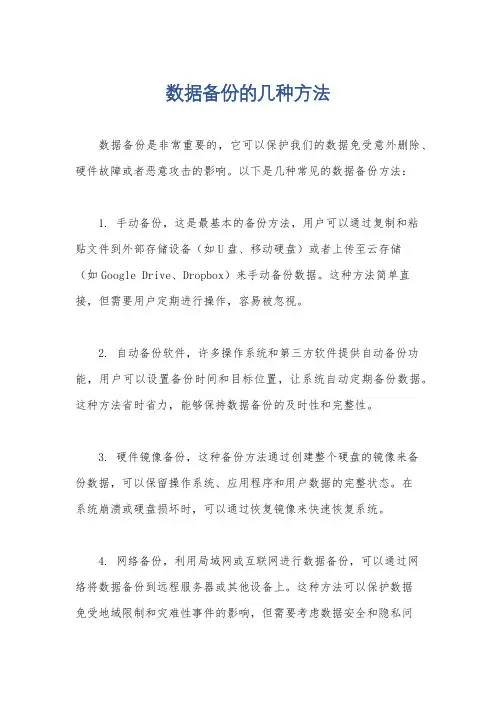 数据备份的几种方法

数据备份是非常重要的，它可以保护我们的数据免受意外删除、硬件故障或者恶意攻击的影响。以下是几种常见的数据备份方法：

1. 手动备份，这是最基本的备份方法，用户可以通过复制和粘贴文件到外部存储设备（如U盘、移动硬盘）或者上传至云存储（如Google Drive、Dropbox）来手动备份数据。这种方法简单直接，但需要用户定期进行操作，容易被忽视。

2. 自动备份软件，许多操作系统和第三方软件提供自动备份功能，用户可以设置备份时间和目标位置，让系统自动定期备份数据。这种方法省时省力，能够保持数据备份的及时性和完整性。

3. 硬件镜像备份，这种备份方法通过创建整个硬盘的镜像来备份数据，可以保留操作系统、应用程序和用户数据的完整状态。在系统崩溃或硬盘损坏时，可以通过恢复镜像来快速恢复系统。

4. 网络备份，利用局域网或互联网进行数据备份，可以通过网络将数据备份到远程服务器或其他设备上。这种方法可以保护数据免受地域限制和灾难性事件的影响，但需要考虑数据安全和隐私问